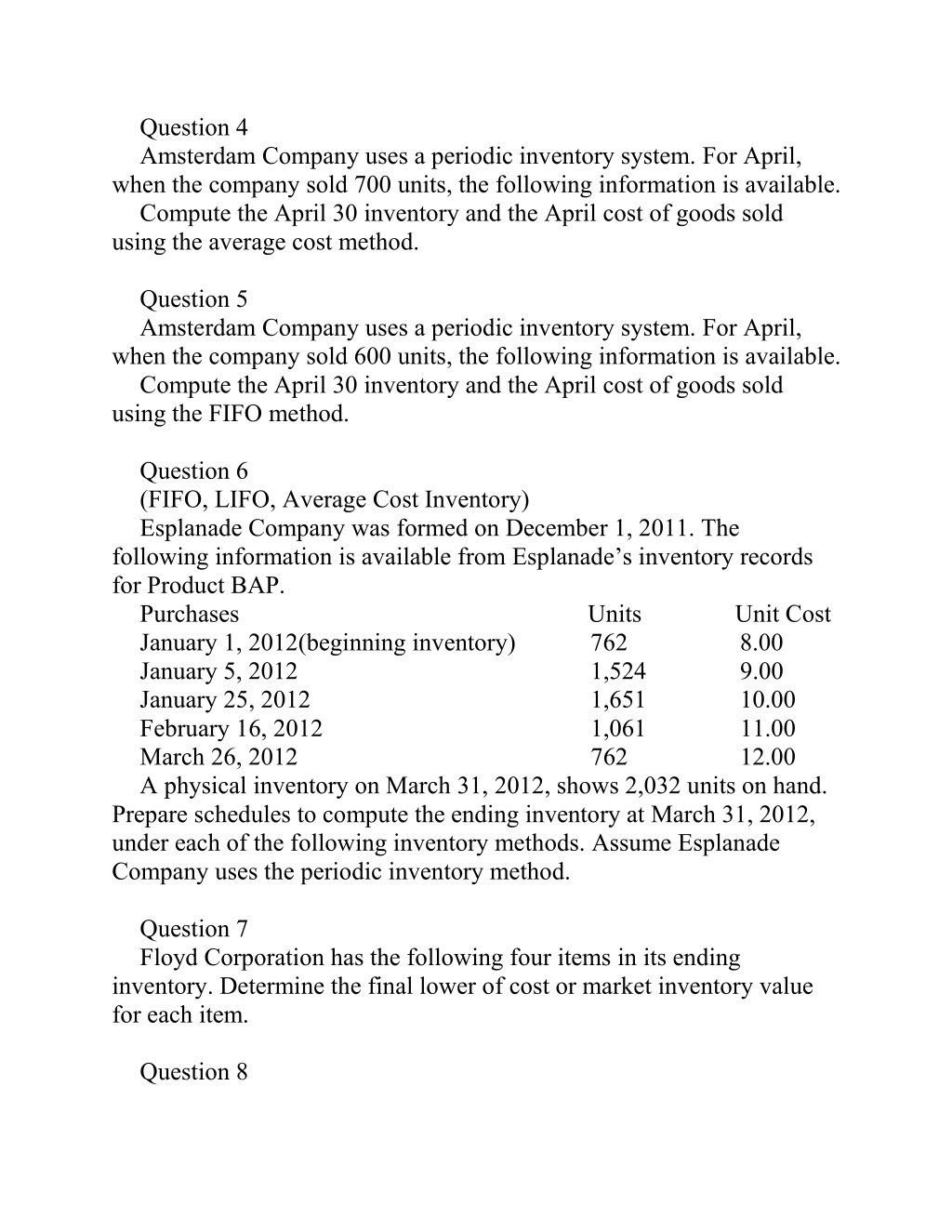 Question 4

Amsterdam Company uses a periodic inventory system. For April, when the company sold 700 units, the following information is available.

Compute the April 30 inventory and the April cost of goods sold using the average cost method.

Question 5

Amsterdam Company uses a periodic inventory system. For April, when the company sold 600 units, the following information is available.

Compute the April 30 inventory and the April cost of goods sold using the FIFO method.

Question 6

(FIFO, LIFO, Average Cost Inventory)

Esplanade Company was formed on December 1, 2011. The following information is available from Esplanade's inventory records for Product BAP.

| Purchases | Units | Unit Cost |
|---|---|---|
| January 1, 2012(beginning inventory) | 762 | 8.00 |
| January 5, 2012 | 1,524 | 9.00 |
| January 25, 2012 | 1,651 | 10.00 |
| February 16, 2012 | 1,061 | 11.00 |
| March 26, 2012 | 762 | 12.00 |

A physical inventory on March 31, 2012, shows 2,032 units on hand. Prepare schedules to compute the ending inventory at March 31, 2012, under each of the following inventory methods. Assume Esplanade Company uses the periodic inventory method.

Question 7

Floyd Corporation has the following four items in its ending inventory. Determine the final lower of cost or market inventory value for each item.

Question 8